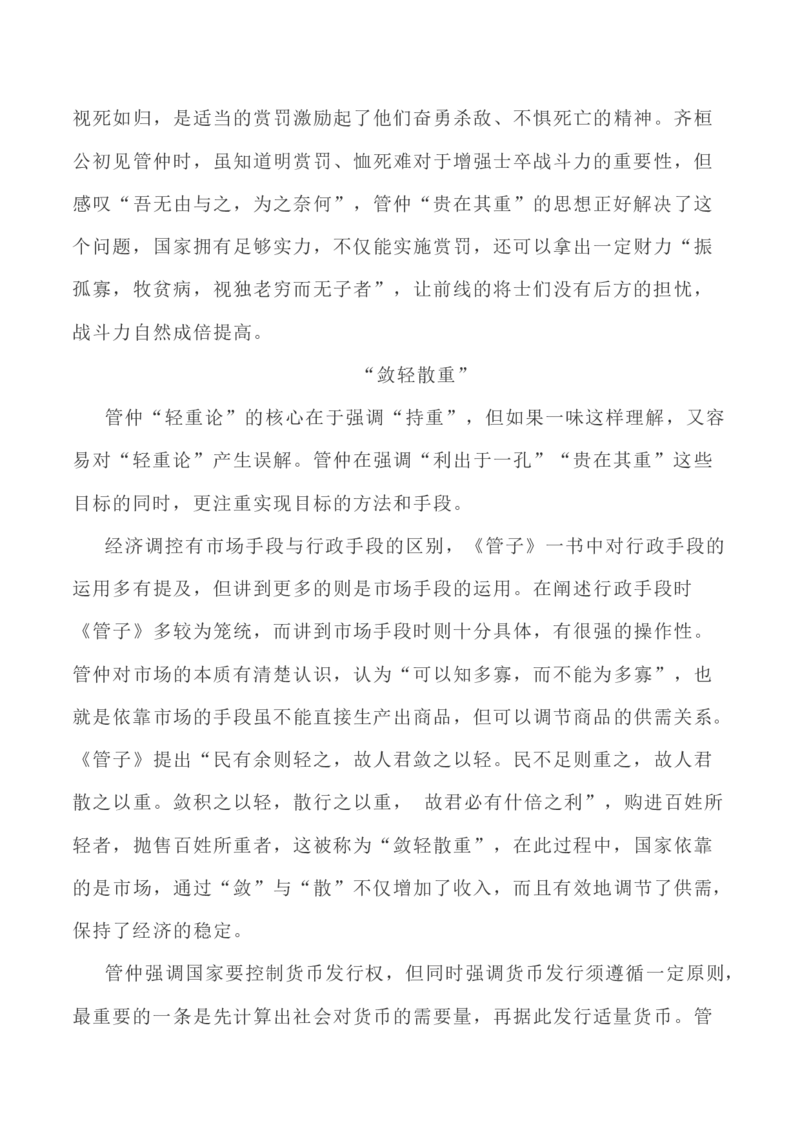 视死如归，是适当的赏罚激励起了他们奋勇杀敌、不惧死亡的精神。齐桓公初见管仲时，虽知道明赏罚、恤死难对于增强士卒战斗力的重要性，但感叹“吾无由与之，为之奈何”，管仲“贵在其重”的思想正好解决了这个问题，国家拥有足够实力，不仅能实施赏罚，还可以拿出一定财力“振孤寡，牧贫病，视独老穷而无子者”，让前线的将士们没有后方的担忧，战斗力自然成倍提高。

“敛轻散重”

管仲“轻重论”的核心在于强调“持重”，但如果一味这样理解，又容易对“轻重论”产生误解。管仲在强调“利出于一孔”“贵在其重”这些目标的同时，更注重实现目标的方法和手段。

经济调控有市场手段与行政手段的区别，《管子》一书中对行政手段的运用多有提及，但讲到更多的则是市场手段的运用。在阐述行政手段时《管子》多较为笼统，而讲到市场手段时则十分具体，有很强的操作性。管仲对市场的本质有清楚认识，认为“可以知多寡，而不能为多寡”，也就是依靠市场的手段虽不能直接生产出商品，但可以调节商品的供需关系。《管子》提出“民有余则轻之，故人君敛之以轻。民不足则重之，故人君散之以重。敛积之以轻，散行之以重， 故君必有什倍之利”，购进百姓所轻者，抛售百姓所重者，这被称为“敛轻散重”，在此过程中，国家依靠的是市场，通过“敛”与“散”不仅增加了收入，而且有效地调节了供需，保持了经济的稳定。

管仲强调国家要控制货币发行权，但同时强调货币发行须遵循一定原则，最重要的一条是先计算出社会对货币的需要量，再据此发行适量货币。管